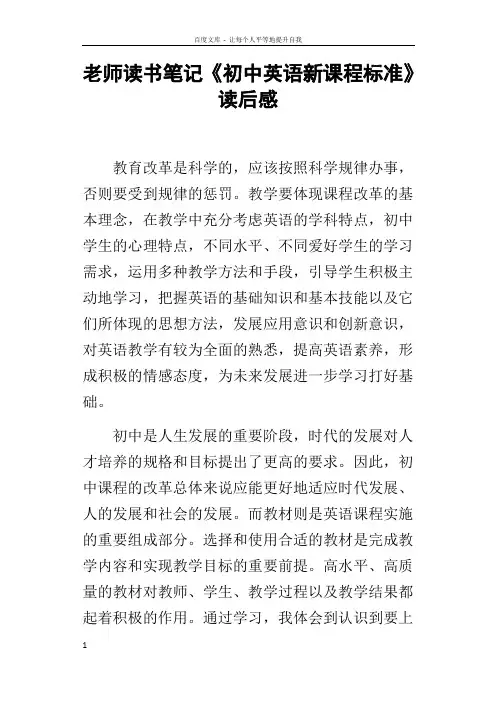 百度文库 - 让每个人平等地提升自我

老师读书笔记《初中英语新课程标准》读后感

教育改革是科学的，应该按照科学规律办事，否则要受到规律的惩罚。教学要体现课程改革的基本理念，在教学中充分考虑英语的学科特点，初中学生的心理特点，不同水平、不同爱好学生的学习需求，运用多种教学方法和手段，引导学生积极主动地学习，把握英语的基础知识和基本技能以及它们所体现的思想方法，发展应用意识和创新意识，对英语教学有较为全面的熟悉，提高英语素养，形成积极的情感态度，为未来发展进一步学习打好基础。

初中是人生发展的重要阶段，时代的发展对人才培养的规格和目标提出了更高的要求。因此，初中课程的改革总体来说应能更好地适应时代发展、人的发展和社会的发展。而教材则是英语课程实施的重要组成部分。选择和使用合适的教材是完成教学内容和实现教学目标的重要前提。高水平、高质量的教材对教师、学生、教学过程以及教学结果都起着积极的作用。通过学习，我体会到认识到要上

1